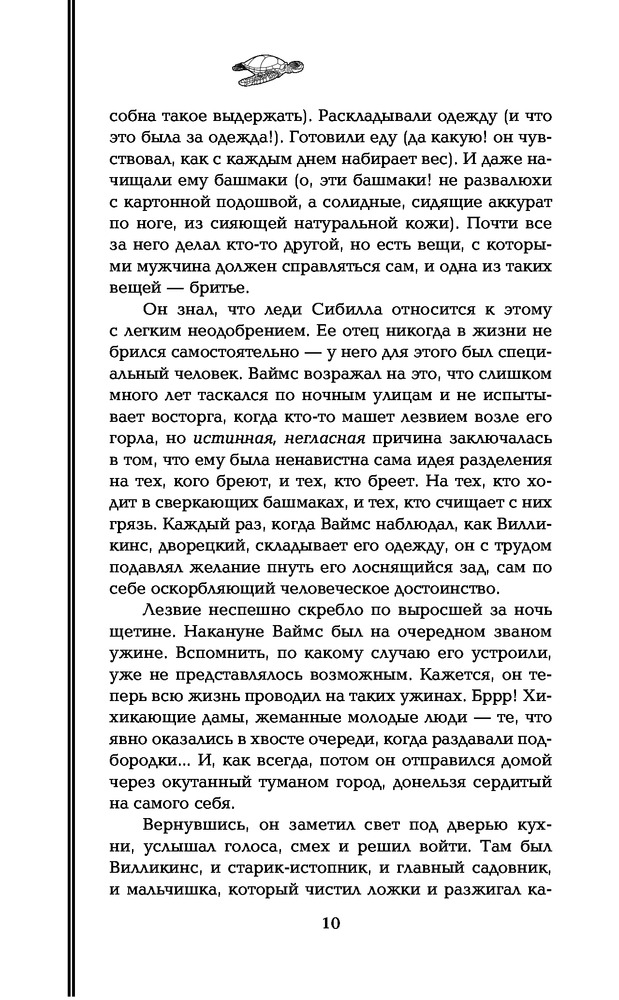 собна такое выдержать). Раскладывали одежду (и что это была за одежда!). Готовили еду (да какую! он чувствовал, как с каждым днем набирает вес). И даже начищали ему башмаки (о, эти башмаки! не развалюхи с картонной подошвой, а солидные, сидящие аккурат по ноге, из сияющей натуральной кожи). Почти все за него делал кто-то другой, но есть вещи, с которыми мужчина должен справляться сам, и одна из таких вещей — бритье.

Он знал, что леди Сибилла относится к этому с легким неодобрением. Ее отец никогда в жизни не брился самостоятельно — у него для этого был специальный человек. Ваймс возражал на это, что слишком много лет таскался по ночным улицам и не испытывает восторга, когда кто-то машет лезвием возле его горла, но истинная, негласная причина заключалась в том, что ему была ненавистна сама идея разделения на тех, кого бреют, и тех, кто бреет. На тех, кто ходит в сверкающих башмаках, и тех, кто счищает с них грязь. Каждый раз, когда Ваймс наблюдал, как Вилликинс, дворецкий, складывает его одежду, он с трудом подавлял желание пнуть его лоснящийся зад, сам по себе оскорбляющий человеческое достоинство.

Лезвие неспешно скребло по выросшей за ночь щетине. Накануне Ваймс был на очередном званом ужине. Вспомнить, по какому случаю его устроили, уже не представлялось возможным. Кажется, он теперь всю жизнь проводил на таких ужинах. Бррр! Хихикающие дамы, жеманные молодые люди — те, что явно оказались в хвосте очереди, когда раздавали подбородки... И, как всегда, потом он отправился домой через окутанный туманом город, донельзя сердитый на самого себя.

Вернувшись, он заметил свет под дверью кухни, услышал голоса, смех и решил войти. Там был Вилликинс, и старик-истопник, и главный садовник, и мальчишка, который чистил ложки и разжигал ка-

10